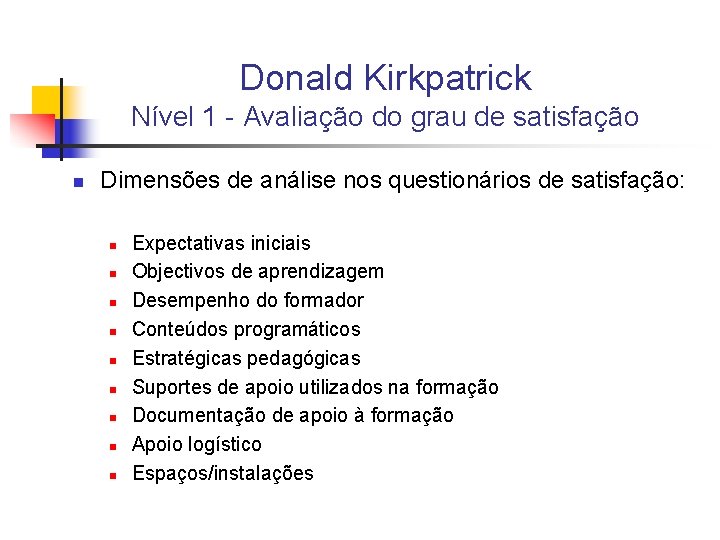 Donald Kirkpatrick
Nível 1 - Avaliação do grau de satisfação

• Dimensões de análise nos questionários de satisfação:

• Expectativas iniciais
• Objectivos de aprendizagem
• Desempenho do formador
• Conteúdos programáticos
• Estratégicas pedagógicas
• Suportes de apoio utilizados na formação
• Documentação de apoio à formação
• Apoio logístico
• Espaços/instalações